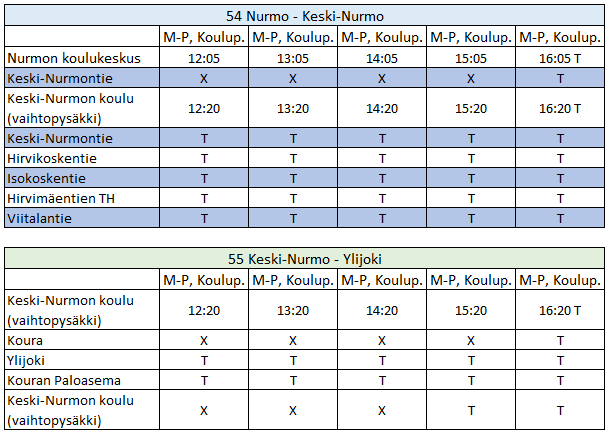 54 Nurmo - Keski-Nurmo

| | M-P, Koulup. | M-P, Koulup. | M-P, Koulup. | M-P, Koulup. | M-P, Koulup. |
|---|---|---|---|---|---|
| Nurmon koulukeskus | 12:05 | 13:05 | 14:05 | 15:05 | 16:05 T |
| Keski-Nurmontie | X | X | X | X | T |
| Keski-Nurmon koulu (vaihtopysäkki) | 12:20 | 13:20 | 14:20 | 15:20 | 16:20 T |
| Keski-Nurmontie | T | T | T | T | T |
| Hirvikoskentie | T | T | T | T | T |
| Isokoskentie | T | T | T | T | T |
| Hirvimäentien TH | T | T | T | T | T |
| Viitalantie | T | T | T | T | T |

55 Keski-Nurmo - Ylijoki

| | M-P, Koulup. | M-P, Koulup. | M-P, Koulup. | M-P, Koulup. | M-P, Koulup. |
|---|---|---|---|---|---|
| Keski-Nurmon koulu (vaihtopysäkki) | 12:20 | 13:20 | 14:20 | 15:20 | 16:20 T |
| Koura | X | X | X | X | T |
| Ylijoki | T | T | T | T | T |
| Kouran Paloasema | T | T | T | T | T |
| Keski-Nurmon koulu (vaihtopysäkki) | X | X | X | T | T |